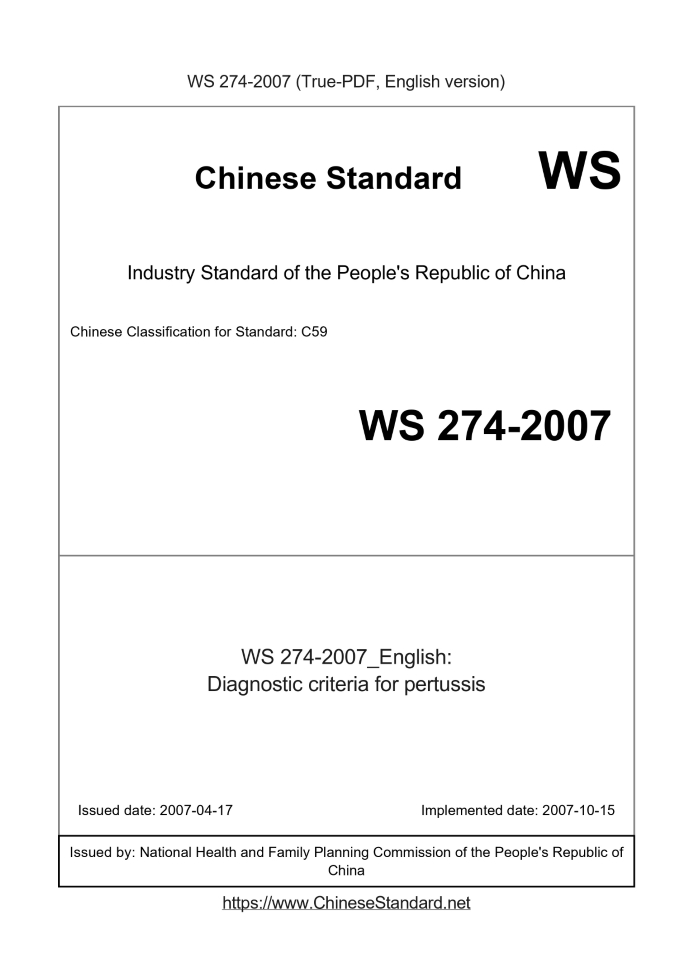 WS 274-2007 (True-PDF, English version)

Chinese Standard WS

Industry Standard of the People's Republic of China

Chinese Classification for Standard: C59

WS 274-2007

WS 274-2007_English:
Diagnostic criteria for pertussis

Issued date: 2007-04-17 Implemented date: 2007-10-15

Issued by: National Health and Family Planning Commission of the People's Republic of China

https://www.ChineseStandard.net